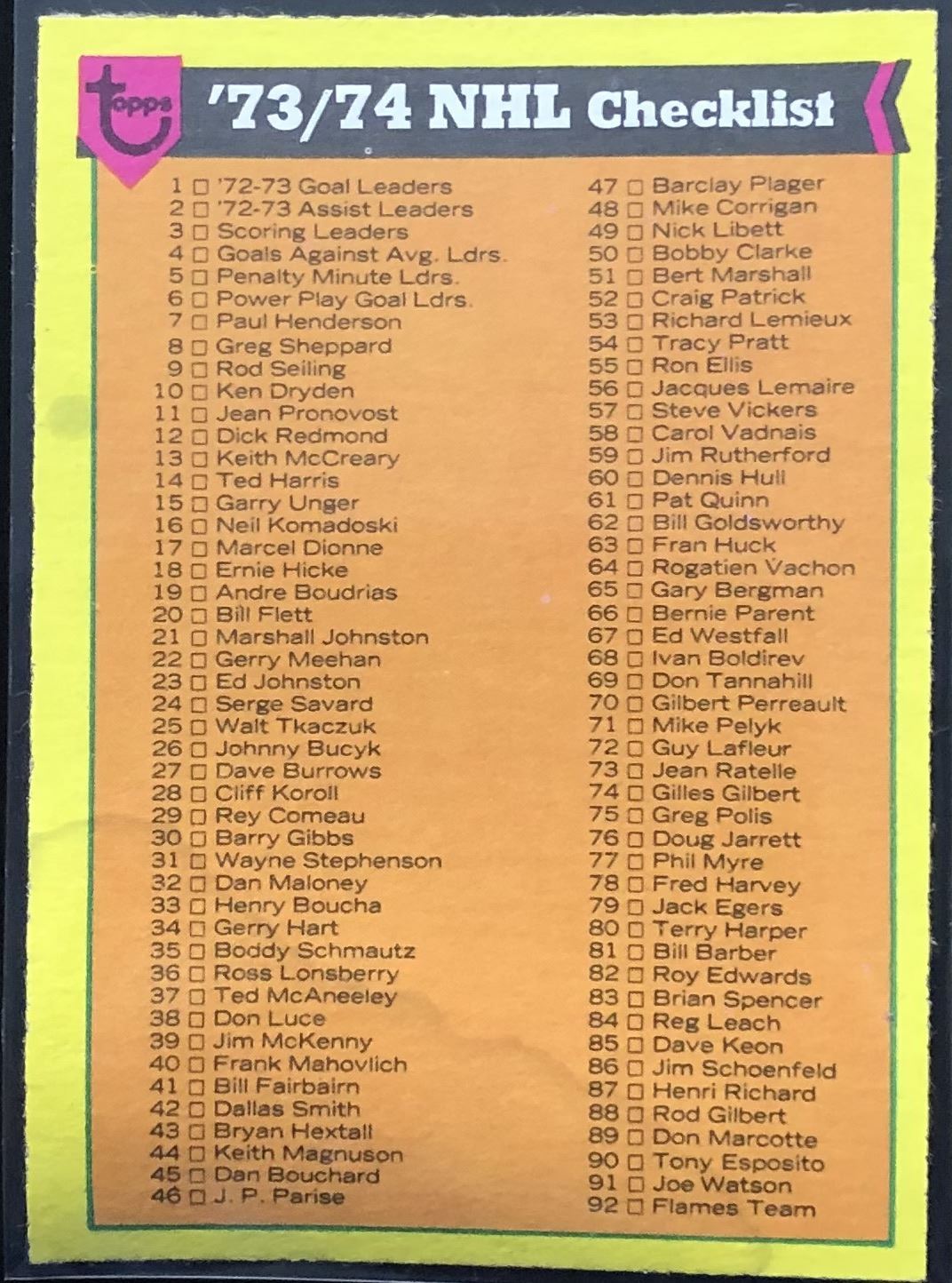 topps

'73/74 NHL Checklist

1 □ '72-73 Goal Leaders
2 □ '72-73 Assist Leaders
3 □ Scoring Leaders
4 □ Goals Against Avg. Ldrs.
5 □ Penalty Minute Ldrs.
6 □ Power Play Goal Ldrs.
7 □ Paul Henderson
8 □ Greg Sheppard
9 □ Rod Seiling
10 □ Ken Dryden
11 □ Jean Pronovost
12 □ Dick Redmond
13 □ Keith McCreary
14 □ Ted Harris
15 □ Garry Unger
16 □ Neil Komadoski
17 □ Marcel Dionne
18 □ Ernie Hicke
19 □ Andre Boudrias
20 □ Bill Flett
21 □ Marshall Johnston
22 □ Gerry Meehan
23 □ Ed Johnston
24 □ Serge Savard
25 □ Walt Tkaczuk
26 □ Johnny Bucyk
27 □ Dave Burrows
28 □ Cliff Koroll
29 □ Rey Comeau
30 □ Barry Gibbs
31 □ Wayne Stephenson
32 □ Dan Maloney
33 □ Henry Boucha
34 □ Gerry Hart
35 □ Boddy Schmautz
36 □ Ross Lonsberry
37 □ Ted McAneeley
38 □ Don Luce
39 □ Jim McKenny
40 □ Frank Mahovlich
41 □ Bill Fairbairn
42 □ Dallas Smith
43 □ Bryan Hextall
44 □ Keith Magnuson
45 □ Dan Bouchard
46 □ J. P. Parise

47 □ Barclay Plager
48 □ Mike Corrigan
49 □ Nick Libett
50 □ Bobby Clarke
51 □ Bert Marshall
52 □ Craig Patrick
53 □ Richard Lemieux
54 □ Tracy Pratt
55 □ Ron Ellis
56 □ Jacques Lemaire
57 □ Steve Vickers
58 □ Carol Vadnais
59 □ Jim Rutherford
60 □ Dennis Hull
61 □ Pat Quinn
62 □ Bill Goldsworthy
63 □ Fran Huck
64 □ Rogatien Vachon
65 □ Gary Bergman
66 □ Bernie Parent
67 □ Ed Westfall
68 □ Ivan Boldirev
69 □ Don Tannahill
70 □ Gilbert Perreault
71 □ Mike Pelyk
72 □ Guy Lafleur
73 □ Jean Ratelle
74 □ Gilles Gilbert
75 □ Greg Polis
76 □ Doug Jarrett
77 □ Phil Myre
78 □ Fred Harvey
79 □ Jack Egers
80 □ Terry Harper
81 □ Bill Barber
82 □ Roy Edwards
83 □ Brian Spencer
84 □ Reg Leach
85 □ Dave Keon
86 □ Jim Schoenfeld
87 □ Henri Richard
88 □ Rod Gilbert
89 □ Don Marcotte
90 □ Tony Esposito
91 □ Joe Watson
92 □ Flames Team